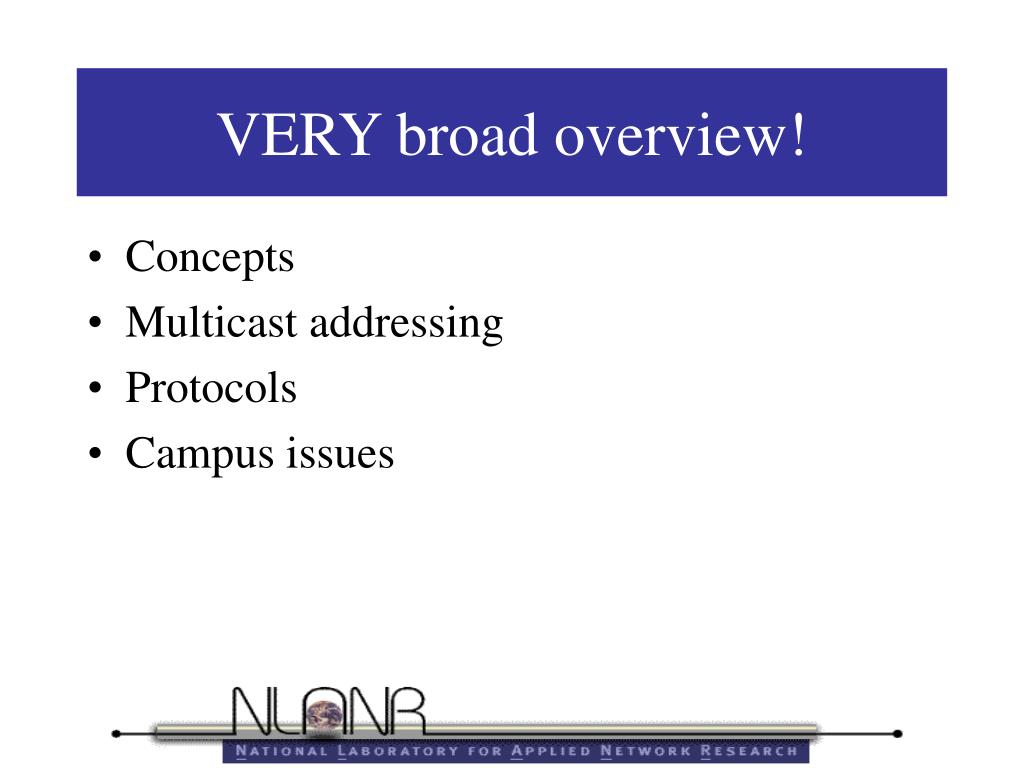 VERY broad overview!

• Concepts
• Multicast addressing
• Protocols
• Campus issues

NLANR
NATIONAL LABORATORY FOR APPLIED NETWORK RESEARCH